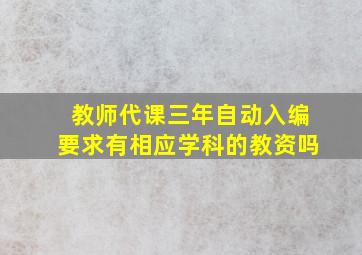 教师代课三年自动入编
要求有相应学科的教资吗